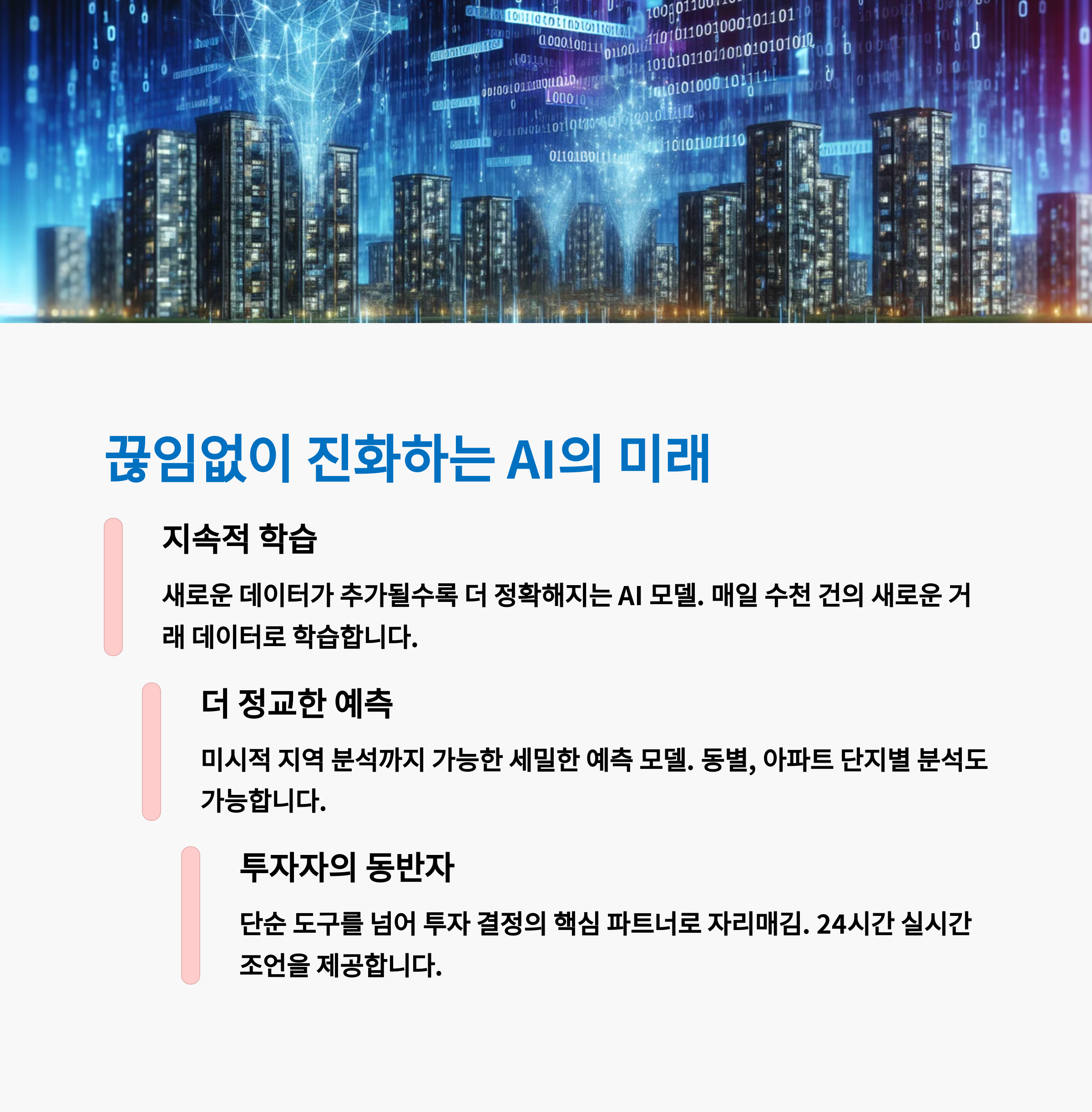 끊임없이 진화하는 AI의 미래

지속적 학습

새로운 데이터가 추가될수록 더 정확해지는 AI 모델. 매일 수천 건의 새로운 거래 데이터로 학습합니다.

더 정교한 예측

미시적 지역 분석까지 가능한 세밀한 예측 모델. 동별, 아파트 단지별 분석도 가능합니다.

투자자의 동반자

단순 도구를 넘어 투자 결정의 핵심 파트너로 자리매김. 24시간 실시간 조언을 제공합니다.